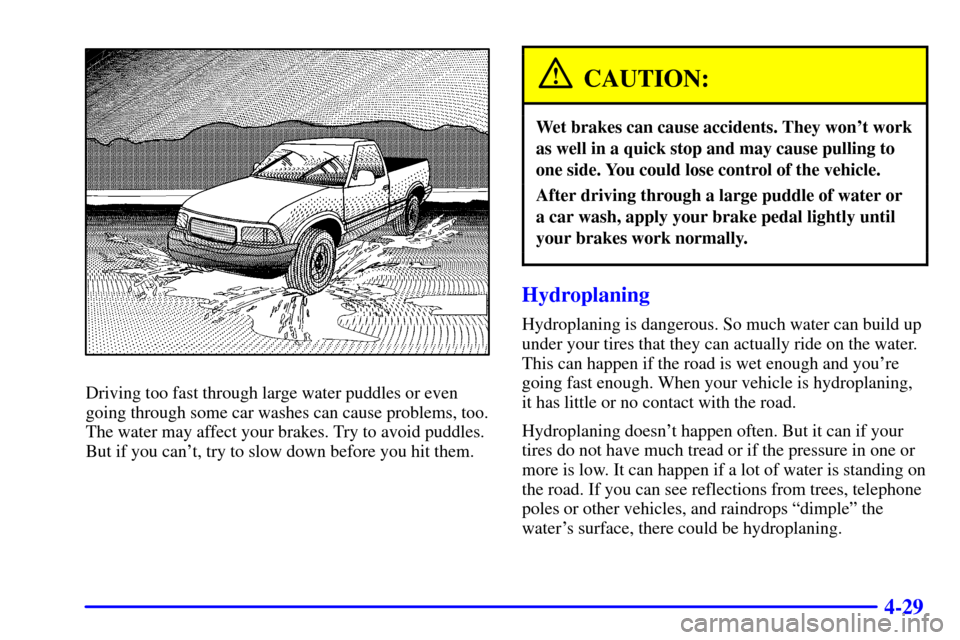 Driving too fast through large water puddles or even going through some car washes can cause problems, too. The water may affect your brakes. Try to avoid puddles. But if you can't, try to slow down before you hit them.

CAUTION:

Wet brakes can cause accidents. They won't work as well in a quick stop and may cause pulling to one side. You could lose control of the vehicle.

After driving through a large puddle of water or a car wash, apply your brake pedal lightly until your brakes work normally.

Hydroplaning

Hydroplaning is dangerous. So much water can build up under your tires that they can actually ride on the water. This can happen if the road is wet enough and you're going fast enough. When your vehicle is hydroplaning, it has little or no contact with the road.

Hydroplaning doesn't happen often. But it can if your tires do not have much tread or if the pressure in one or more is low. It can happen if a lot of water is standing on the road. If you can see reflections from trees, telephone poles or other vehicles, and raindrops "dimple" the water's surface, there could be hydroplaning.

4-29

carmanualsonline.info